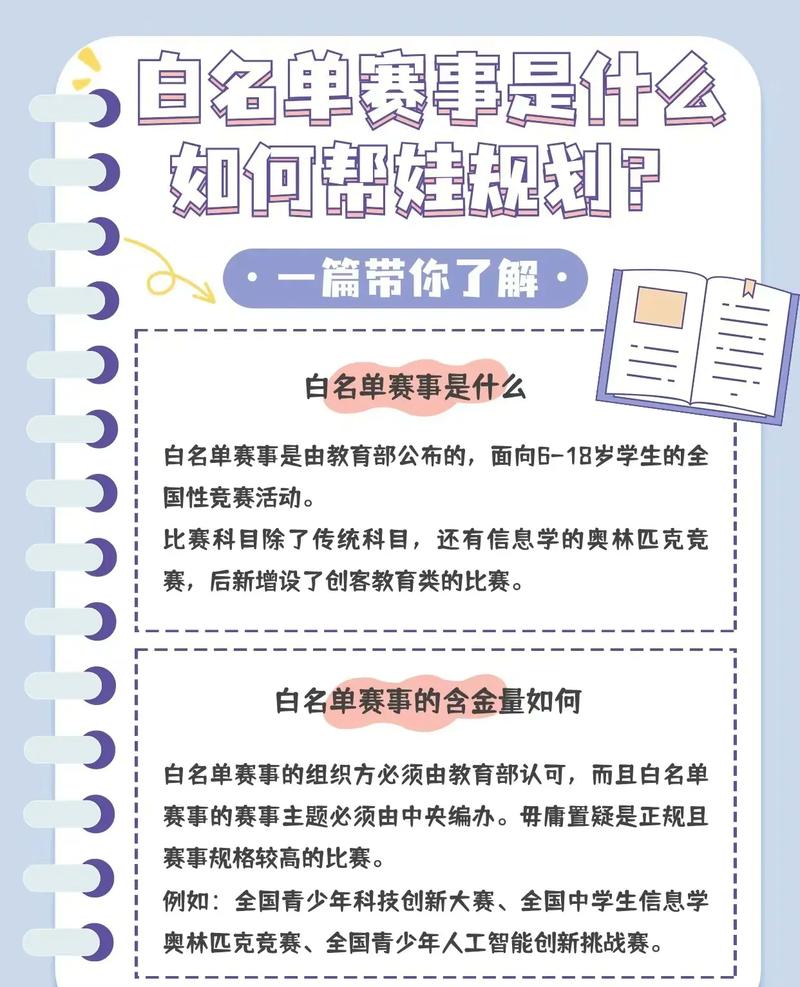 白名单赛事是什么
如何帮娃规划？

· 一篇带你了解 ·

白名单赛事是什么

白名单赛事是由教育部公布的，面向6-18岁学生的全国性竞赛活动。
比赛科目除了传统科目，还有信息学的奥林匹克竞赛，后新增设了创客教育类的比赛。

白名单赛事的含金量如何

白名单赛事的组织方必须由教育部认可，而且白名单赛事的赛事主题必须由中央编办。毋庸置疑是正规且赛事规格较高的比赛。
例如：全国青少年科技创新大赛、全国中学生信息学奥林匹克竞赛、全国青少年人工智能创新挑战赛。